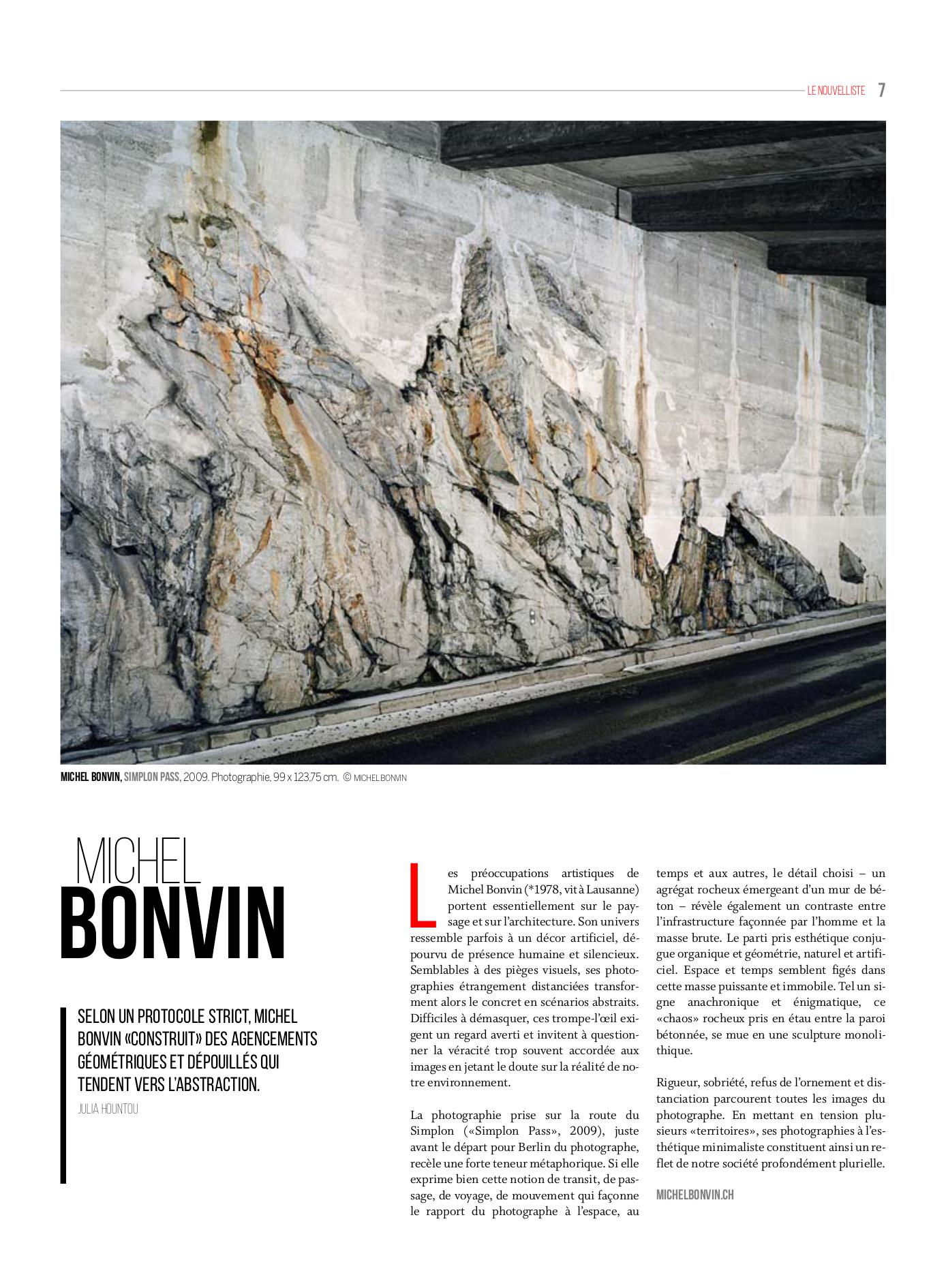 LE NOUVELLISTE 7

MICHEL BONVIN, SIMPLON PASS, 2009. Photographie, 99 x 123,75 cm. © MICHEL BONVIN

MICHEL
BONVIN

SELON UN PROTOCOLE STRICT, MICHEL BONVIN «CONSTRUIT» DES AGENCEMENTS GÉOMÉTRIQUES ET DÉPOUILLÉS QUI TENDENT VERS L'ABSTRACTION.

JULIA HOUNTOU

Les préoccupations artistiques de Michel Bonvin (*1978, vit à Lausanne) portent essentiellement sur le paysage et sur l'architecture. Son univers ressemble parfois à un décor artificiel, dépourvu de présence humaine et silencieux. Semblables à des pièges visuels, ses photographies étrangement distanciées transforment alors le concret en scénarios abstraits. Difficiles à démasquer, ces trompe-l'œil exigent un regard averti et invitent à questionner la véracité trop souvent accordée aux images en jetant le doute sur la réalité de notre environnement.

La photographie prise sur la route du Simplon («Simplon Pass», 2009), juste avant le départ pour Berlin du photographe, recèle une forte teneur métaphorique. Si elle exprime bien cette notion de transit, de passage, de voyage, de mouvement qui façonne le rapport du photographe à l'espace, au temps et aux autres, le détail choisi – un agrégat rocheux émergeant d'un mur de béton – révèle également un contraste entre l'infrastructure façonnée par l'homme et la masse brute. Le parti pris esthétique conjugue organique et géométrie, naturel et artificiel. Espace et temps semblent figés dans cette masse puissante et immobile. Tel un signe anachronique et énigmatique, ce «chaos» rocheux pris en étau entre la paroi bétonnée, se mue en une sculpture monolithique.

Rigueur, sobriété, refus de l'ornement et distanciation parcourent toutes les images du photographe. En mettant en tension plusieurs «territoires», ses photographies à l'esthétique minimaliste constituent ainsi un reflet de notre société profondément plurielle.

MICHELBONVIN.CH